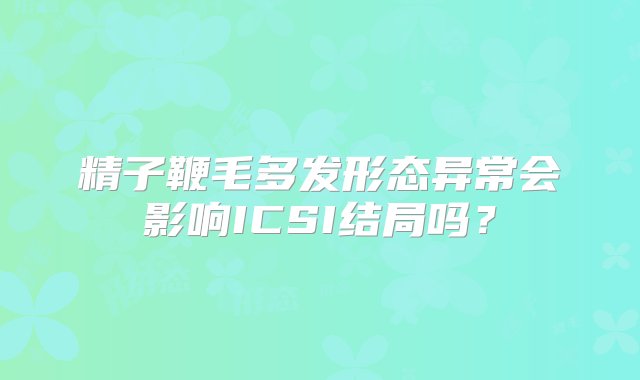 精子鞭毛多发形态异常会影响ICSI结局吗？